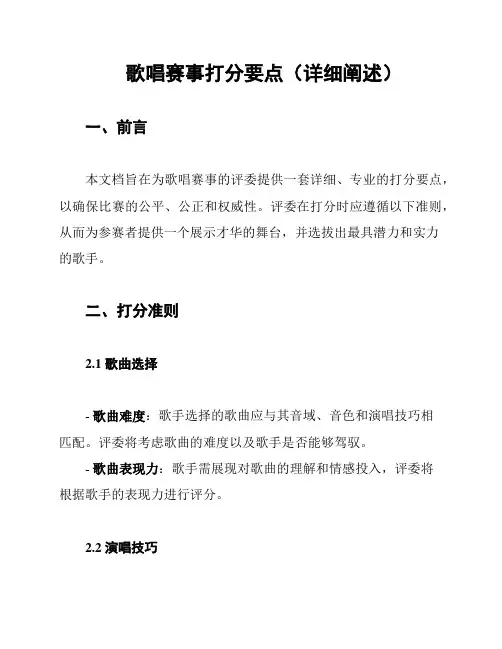 歌唱赛事打分要点（详细阐述）

一、前言

本文档旨在为歌唱赛事的评委提供一套详细、专业的打分要点，以确保比赛的公平、公正和权威性。评委在打分时应遵循以下准则，从而为参赛者提供一个展示才华的舞台，并选拔出最具潜力和实力的歌手。

二、打分准则

2.1 歌曲选择

- 歌曲难度：歌手选择的歌曲应与其音域、音色和演唱技巧相匹配。评委将考虑歌曲的难度以及歌手是否能够驾驭。
- 歌曲表现力：歌手需展现对歌曲的理解和情感投入，评委将根据歌手的表现力进行评分。

2.2 演唱技巧